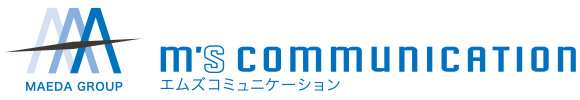 MAEDA GROUP

m's COMMUNICATION
エムズコミュニケーション